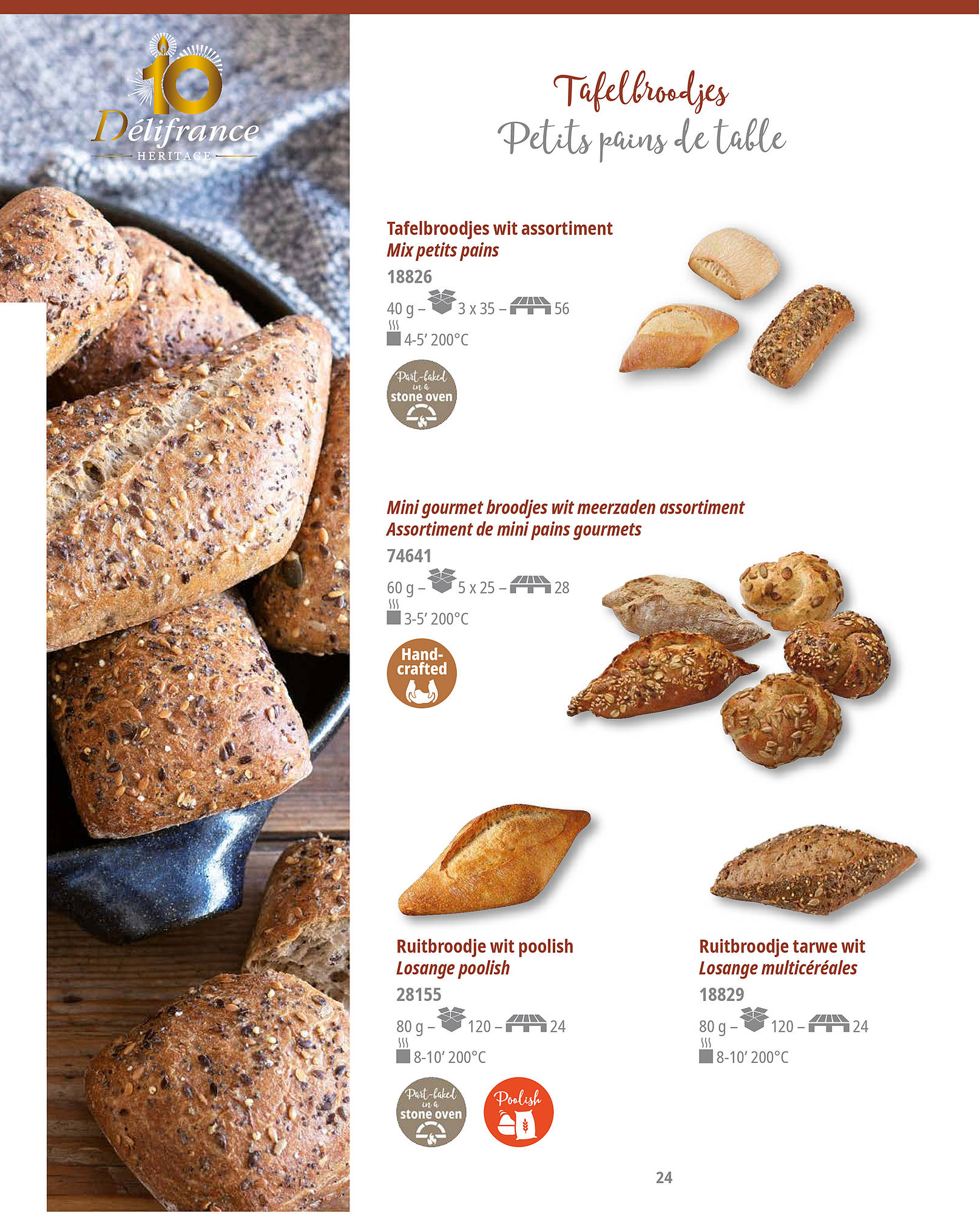 10
Délifrance
HERITAGE

Tafelbroodjes
Petits pains de table

Tafelbroodjes wit assortiment
Mix petits pains
18826
40 g – 3 x 35 – 56
4-5' 200°C
Part-baked in a stone oven

Mini gourmet broodjes wit meerzaden assortiment
Assortiment de mini pains gourmets
74641
60 g – 5 x 25 – 28
3-5' 200°C
Hand-crafted

Ruitbroodje wit poolish
Losange poolish
28155
80 g – 120 – 24
8-10' 200°C
Part-baked in a stone oven
Poolish

Ruitbroodje tarwe wit
Losange multicéréales
18829
80 g – 120 – 24
8-10' 200°C

24